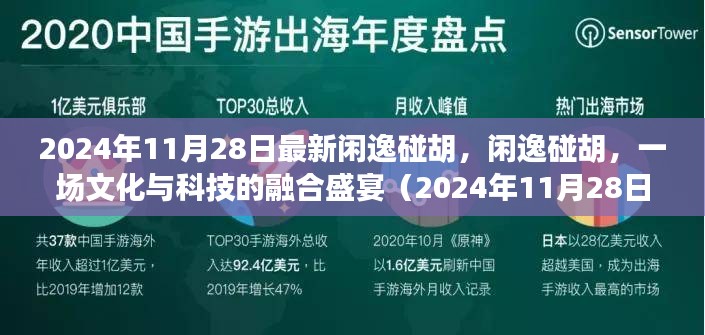 2020中国手游出海年度盘点

SensorTower

1亿美元俱乐部

TOP30总收入

月收入峰值

热门出海市场

2024年11月28日最新闲逸碰胡，闲逸碰胡，一场文化与科技的融合盛宴（2024年11月28日

共37款中国手游海外年收入超过1亿美元，比2019年增加12款

TOP30手游海外总收入达92.4亿美元，比2019年增长47%

2020年10月《原神》以1.6亿美元刷新中国手游海外月收入记录

日本以28亿美元收入超越美国，成为出海手游收入最高的市场